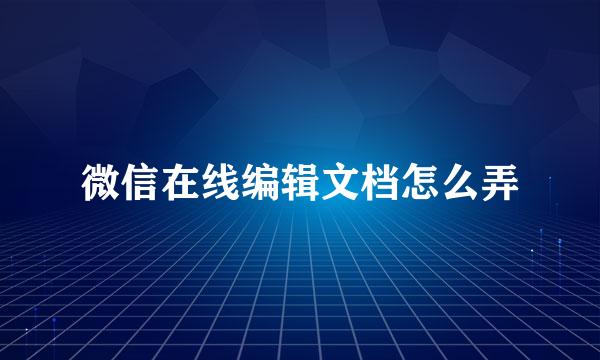 微信在线编辑文档怎么弄